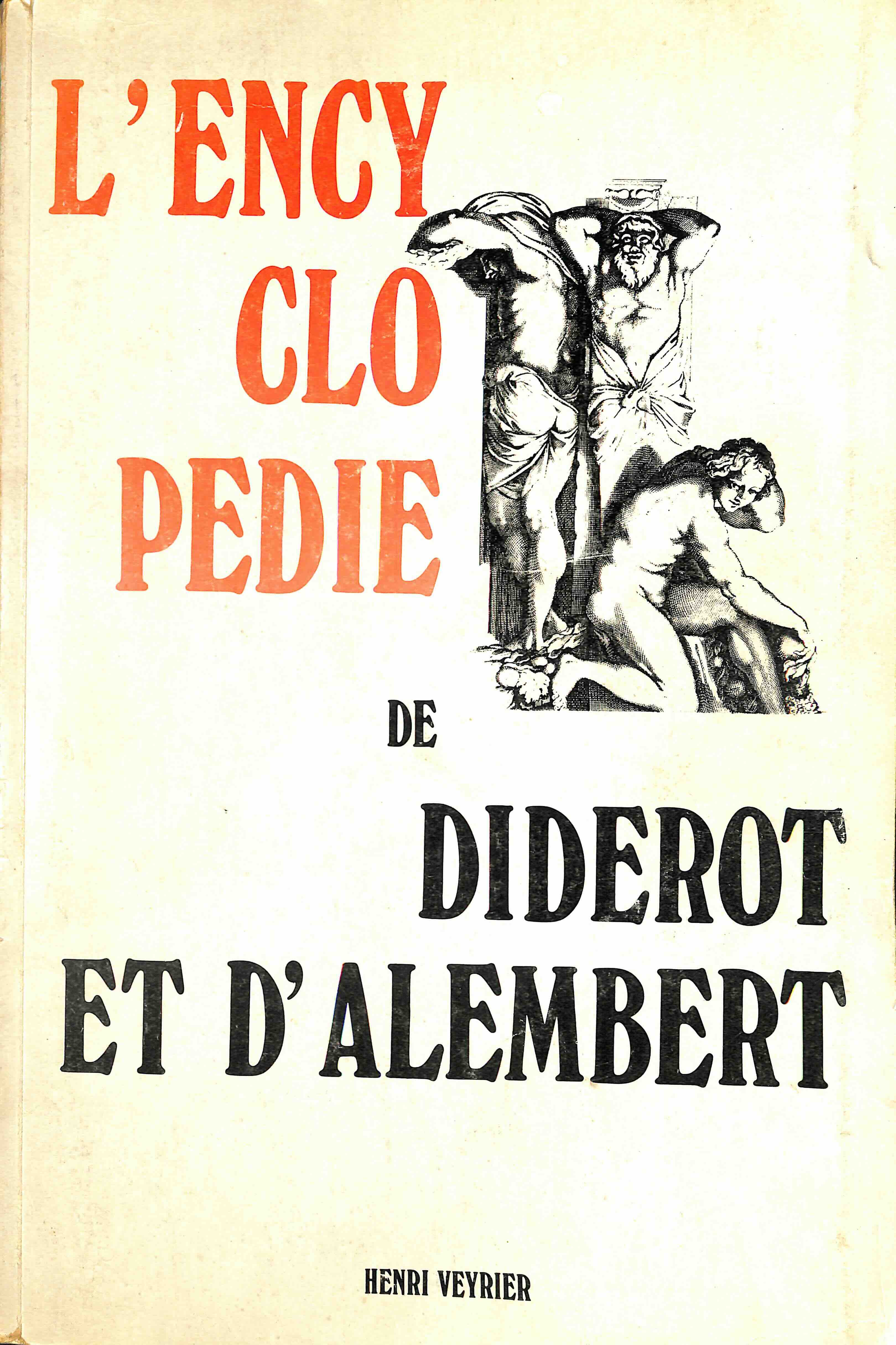 L'ENCY
CLO
PEDIE

DE

DIDEROT
ET D'ALEMBERT

HENRI VEYRIER